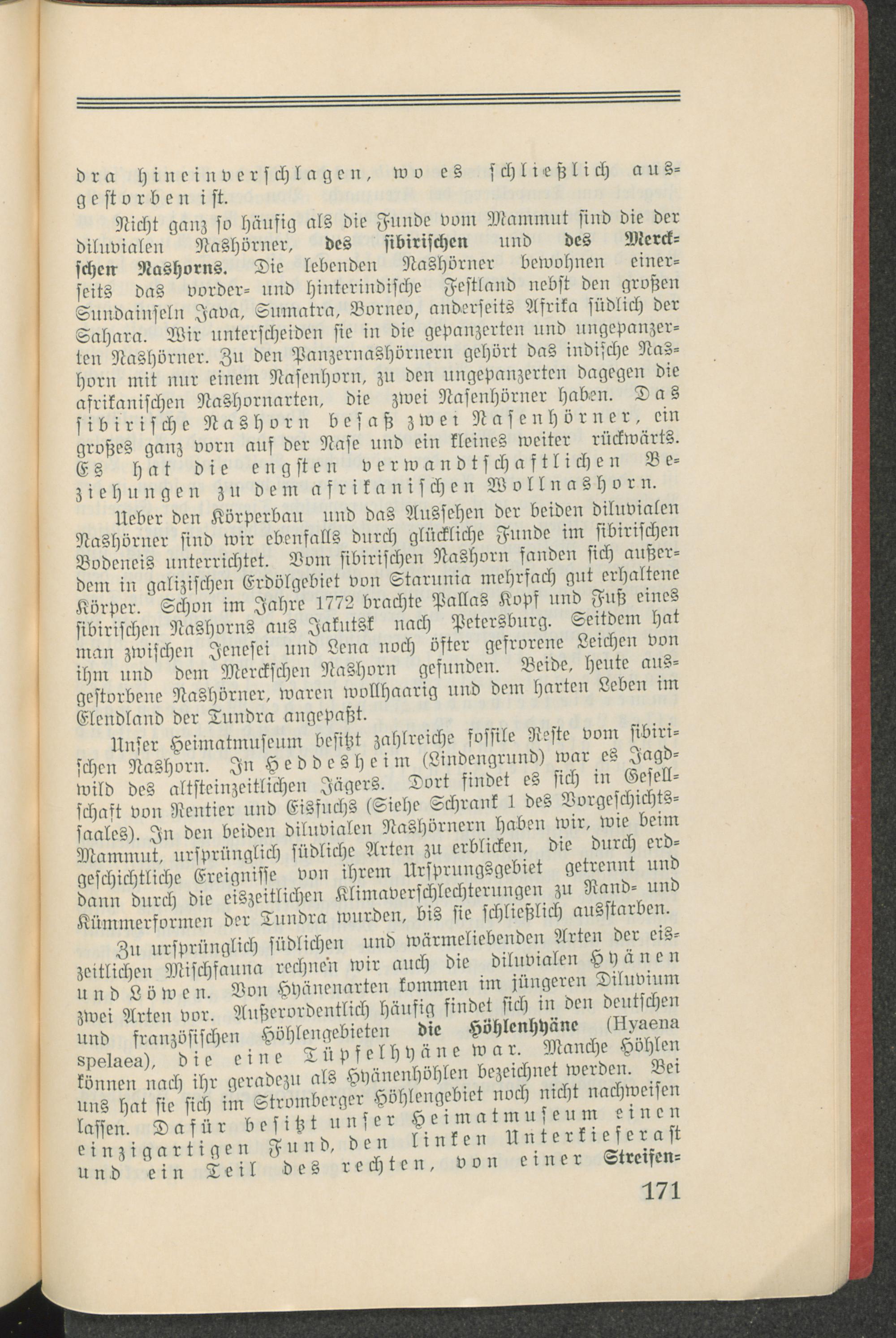 dra hineinverschlagen, wo es schließlich ausgestorben ist.

Nicht ganz so häufig als die Funde vom Mammut sind die der diluvialen Nashörner, des sibirischen und des Merckschen Nashorns. Die lebenden Nashörner bewohnen einerseits das vorder- und hinterindische Festland nebst den großen Sundainseln Java, Sumatra, Borneo, anderseits Afrika südlich der Sahara. Wir unterscheiden sie in die gepanzerten und ungepanzerten Nashörner. Zu den Panzernashörnern gehört das indische Nashorn mit nur einem Nasenhorn, zu den ungepanzerten dagegen die afrikanischen Nashornarten, die zwei Nasenhörner haben. Das sibirische Nashorn besaß zwei Nasenhörner, ein großes ganz vorn auf der Nase und ein kleines weiter rückwärts. Es hat die engsten verwandtschaftlichen Beziehungen zu dem afrikanischen Wollnashorn.

Ueber den Körperbau und das Aussehen der beiden diluvialen Nashörner sind wir ebenfalls durch glückliche Funde im sibirischen Bodeneis unterrichtet. Vom sibirischen Nashorn fanden sich außerdem in galizischen Erdölgebiet von Starunia mehrfach gut erhaltene Körper. Schon im Jahre 1772 brachte Pallas Kopf und Fuß eines sibirischen Nashorns aus Jakutsk nach Petersburg. Seitdem hat man zwischen Jenesei und Lena noch öfter gefrorene Leichen von ihm und dem Merckschen Nashorn gefunden. Beide, heute ausgestorbene Nashörner, waren wollhaarig und dem harten Leben im Elendland der Tundra angepaßt.

Unser Heimatmuseum besitzt zahlreiche fossile Reste vom sibirischen Nashorn. In Heddesheim (Lindengrund) war es Jagdwild des altsteinzeitlichen Jägers. Dort findet es sich in Gesellschaft von Rentier und Eisfuchs (Siehe Schrank 1 des Vorgeschichtssaales). In den beiden diluvialen Nashörnern haben wir, wie beim Mammut, ursprünglich südliche Arten zu erblicken, die durch erdgeschichtliche Ereignisse von ihrem Ursprungsgebiet getrennt und dann durch die eiszeitlichen Klimaverschlechterungen zu Rand- und Kümmerformen der Tundra wurden, bis sie schließlich ausstarben.

Zu ursprünglich südlichen und wärmeliebenden Arten der eiszeitlichen Mischfauna rechnen wir auch die diluvialen Hyänen und Löwen. Von Hyänenarten kommen im jüngeren Diluvium zwei Arten vor. Außerordentlich häufig findet sich in den deutschen und französischen Höhlengebieten die Höhlenhyäne (Hyaena spelaea), die eine Tüpfelhyäne war. Manche Höhlen können nach ihr geradezu als Hyänenhöhlen bezeichnet werden. Bei uns hat sie sich im Stromberger Höhlengebiet noch nicht nachweisen lassen. Dafür besitzt unser Heimatmuseum einen einzigartigen Fund, den linken Unterkieferast und ein Teil des rechten, von einer Streifen-

171